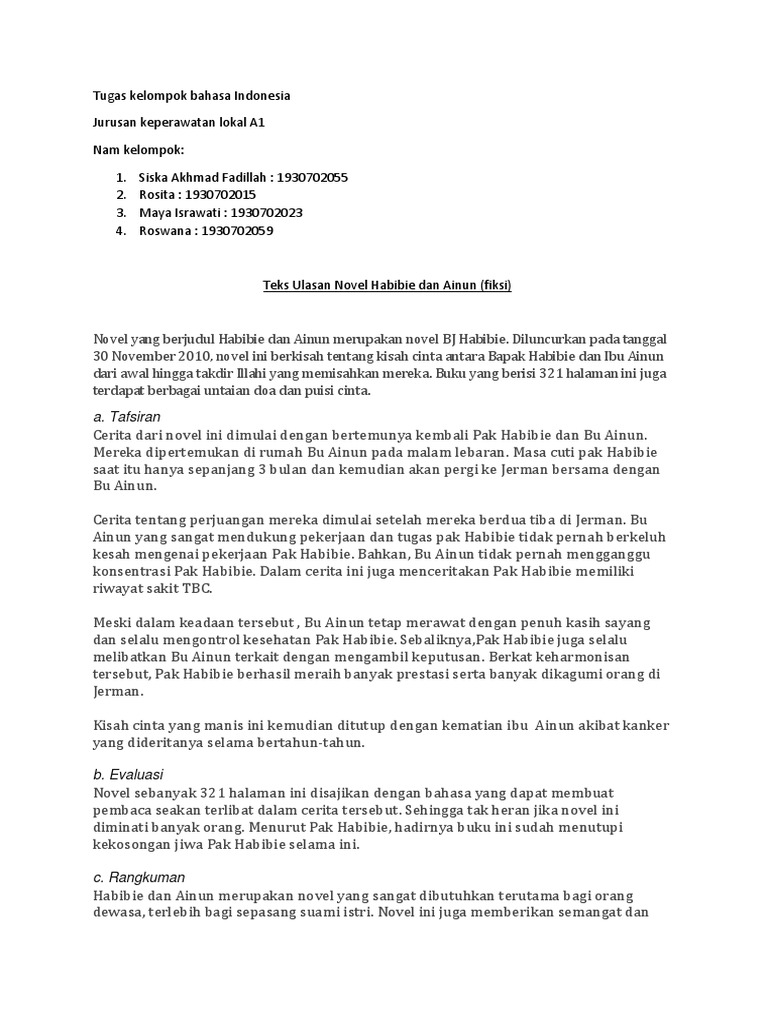 Tugas kelompok bahasa Indonesia

Jurusan keperawatan lokal A1

Nam kelompok:

1. Siska Akhmad Fadillah : 1930702055
2. Rosita : 1930702015
3. Maya Israwati : 1930702023
4. Roswana : 1930702059

Teks Ulasan Novel Habibie dan Ainun (fiksi)

Novel yang berjudul Habibie dan Ainun merupakan novel BJ Habibie. Diluncurkan pada tanggal 30 November 2010, novel ini berkisah tentang kisah cinta antara Bapak Habibie dan Ibu Ainun dari awal hingga takdir Illahi yang memisahkan mereka. Buku yang berisi 321 halaman ini juga terdapat berbagai untaian doa dan puisi cinta.

a. Tafsiran
Cerita dari novel ini dimulai dengan bertemunya kembali Pak Habibie dan Bu Ainun. Mereka dipertemukan di rumah Bu Ainun pada malam lebaran. Masa cuti pak Habibie saat itu hanya sepanjang 3 bulan dan kemudian akan pergi ke Jerman bersama dengan Bu Ainun.

Cerita tentang perjuangan mereka dimulai setelah mereka berdua tiba di Jerman. Bu Ainun yang sangat mendukung pekerjaan dan tugas pak Habibie tidak pernah berkeluh kesah mengenai pekerjaan Pak Habibie. Bahkan, Bu Ainun tidak pernah mengganggu konsentrasi Pak Habibie. Dalam cerita ini juga menceritakan Pak Habibie memiliki riwayat sakit TBC.

Meski dalam keadaan tersebut , Bu Ainun tetap merawat dengan penuh kasih sayang dan selalu mengontrol kesehatan Pak Habibie. Sebaliknya,Pak Habibie juga selalu melibatkan Bu Ainun terkait dengan mengambil keputusan. Berkat keharmonisan tersebut, Pak Habibie berhasil meraih banyak prestasi serta banyak dikagumi orang di Jerman.

Kisah cinta yang manis ini kemudian ditutup dengan kematian ibu Ainun akibat kanker yang dideritanya selama bertahun-tahun.

b. Evaluasi
Novel sebanyak 321 halaman ini disajikan dengan bahasa yang dapat membuat pembaca seakan terlibat dalam cerita tersebut. Sehingga tak heran jika novel ini diminati banyak orang. Menurut Pak Habibie, hadirnya buku ini sudah menutupi kekosongan jiwa Pak Habibie selama ini.

c. Rangkuman
Habibie dan Ainun merupakan novel yang sangat dibutuhkan terutama bagi orang dewasa, terlebih bagi sepasang suami istri. Novel ini juga memberikan semangat dan